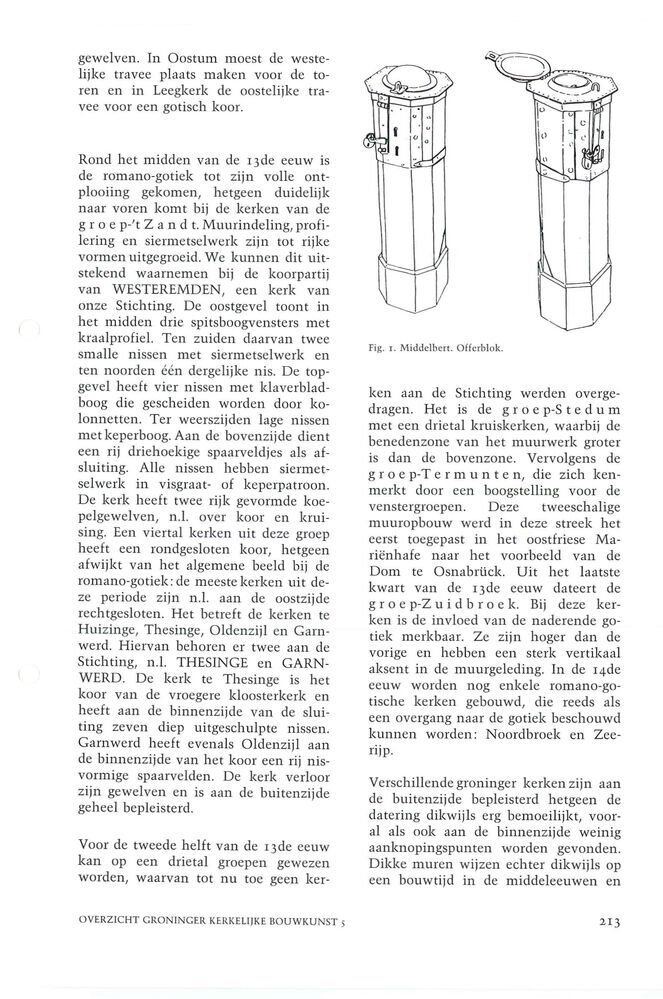 gewelven. In Oostum moest de westelijke travee plaats maken voor de toren en in Leegkerk de oostelijke travee voor een gotisch koor.

Rond het midden van de 13de eeuw is de romano-gotiek tot zijn volle ontplooiing gekomen, hetgeen duidelijk naar voren komt bij de kerken van de groep-'t Zandt. Muurindeling, profilering en siermetselwerk zijn tot rijke vormen uitgegroeid. We kunnen dit uitstekend waarnemen bij de koorpartij van WESTEREMDEN, een kerk van onze Stichting. De oostgevel toont in het midden drie spitsboogvensters met kraalprofiel. Ten zuiden daarvan twee smalle nissen met siermetselwerk en ten noorden één dergelijke nis. De topgevel heeft vier nissen met klaverbladboog die gescheiden worden door kolonnetten. Ter weerszijden lage nissen met keperboog. Aan de bovenzijde dient een rij driehoekige spaarveldjes als afsluiting. Alle nissen hebben siermetselwerk in visgraat- of keperpatroon. De kerk heeft twee rijk gevormde koepelgewelven, n.l. over koor en kruising. Een viertal kerken uit deze groep heeft een rondgesloten koor, hetgeen afwijkt van het algemene beeld bij de romano-gotiek: de meeste kerken uit deze periode zijn n.l. aan de oostzijde rechtgesloten. Het betreft de kerken te Huizinge, Thesinge, Oldenzijl en Garnwerd. Hiervan behoren er twee aan de Stichting, n.l. THESINGE en GARNWERD. De kerk te Thesinge is het koor van de vroegere kloosterkerk en heeft aan de binnenzijde van de sluiting zeven diep uitgeschulpte nissen. Garnwerd heeft evenals Oldenzijl aan de binnenzijde van het koor een rij nisvormige spaarvelden. De kerk verloor zijn gewelven en is aan de buitenzijde geheel bepleisterd.

Voor de tweede helft van de 13de eeuw kan op een drietal groepen gewezen worden, waarvan tot nu toe geen ker-

Fig. 1. Middelbert. Offerblok.

ken aan de Stichting werden overgedragen. Het is de groep-Stedum met een drietal kruiskerken, waarbij de benedenzone van het muurwerk groter is dan de bovenzone. Vervolgens de groep-Termunten, die zich kenmerkt door een boogstelling voor de venstergroepen. Deze tweeschalige muuropbouw werd in deze streek het eerst toegepast in het oostfriese Mariënhafe naar het voorbeeld van de Dom te Osnabrück. Uit het laatste kwart van de 13de eeuw dateert de groep-Zuidbroek. Bij deze kerken is de invloed van de naderende gotiek merkbaar. Ze zijn hoger dan de vorige en hebben een sterk vertikaal aksent in de muurgeleding. In de 14de eeuw worden nog enkele romano-gotische kerken gebouwd, die reeds als een overgang naar de gotiek beschouwd kunnen worden: Noordbroek en Zeerijp.

Verschillende groninger kerken zijn aan de buitenzijde bepleisterd hetgeen de datering dikwijls erg bemoeilijkt, vooral als ook aan de binnenzijde weinig aanknopingspunten worden gevonden. Dikke muren wijzen echter dikwijls op een bouwtijd in de middeleeuwen en

OVERZICHT GRONINGER KERKELIJKE BOUWKUNST 5

213